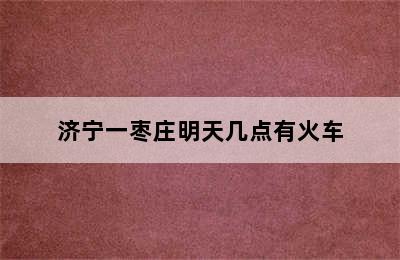 济宁一枣庄明天几点有火车